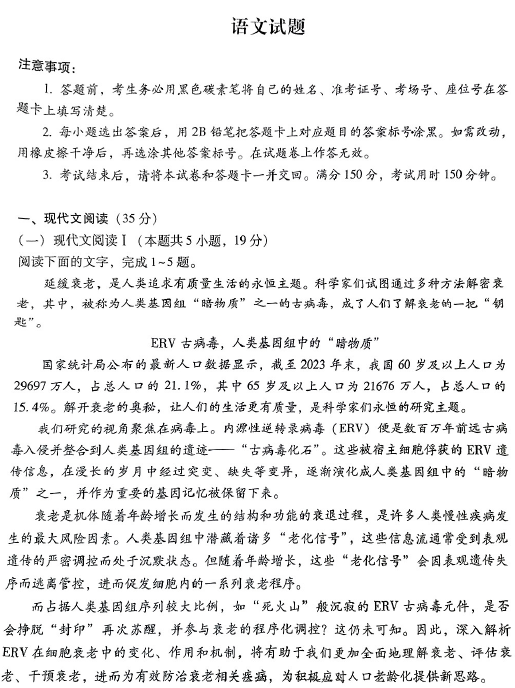 语文试题

注意事项：

1. 答题前，考生务必用黑色碳素笔将自己的姓名、准考证号、考场号、座位号在答题卡上填写清楚。

2. 每小题选出答案后，用2B铅笔把答题卡上对应题目的答案标号涂黑。如需改动，用橡皮擦干净后，再选涂其他答案标号。在试题卷上作答无效。

3. 考试结束后，请将本试卷和答题卡一并交回。满分150分，考试用时150分钟。

一、现代文阅读（35分）

（一）现代文阅读Ⅰ（本题共5小题，19分）

阅读下面的文字，完成1~5题。

延缓衰老，是人类追求有质量生活的永恒主题。科学家们试图通过多种方法解密衰老，其中，被称为人类基因组“暗物质”之一的古病毒，成了人们了解衰老的一把“钥匙”。

ERV古病毒，人类基因组中的“暗物质”

国家统计局公布的最新人口数据显示，截至2023年末，我国60岁及以上人口为29697万人，占总人口的21.1%，其中65岁及以上人口为21676万人，占总人口的15.4%。解开衰老的奥秘，让人们的生活更有质量，是科学家们永恒的研究主题。

我们研究的视角聚焦在病毒上。内源性逆转录病毒（ERV）便是数百万年前远古病毒入侵并整合到人类基因组的遗迹——“古病毒化石”。这些被宿主细胞俘获的ERV遗传信息，在漫长的岁月中经过突变、缺失等变异，逐渐演化成人类基因组中的“暗物质”之一，并作为重要的基因记忆被保留下来。

衰老是机体随着年龄增长而发生的结构和功能的衰退过程，是许多人类慢性疾病发生的最大风险因素。人类基因组中潜藏着诸多“老化信号”，这些信息流通常受到表观遗传的严密调控而处于沉默状态。但随着年龄增长，这些“老化信号”会因表观遗传失序而逃离管控，进而促发细胞内的一系列衰老程序。

而占据人类基因组序列较大比例，如“死火山”般沉寂的ERV古病毒元件，是否会挣脱“封印”再次苏醒，并参与衰老的程序化调控？这仍未可知。因此，深入解析ERV在细胞衰老中的变化、作用和机制，将有助于我们更加全面地理解衰老、评估衰老、干预衰老，进而为有效防治衰老相关疾病，为积极应对人口老龄化提供新思路。